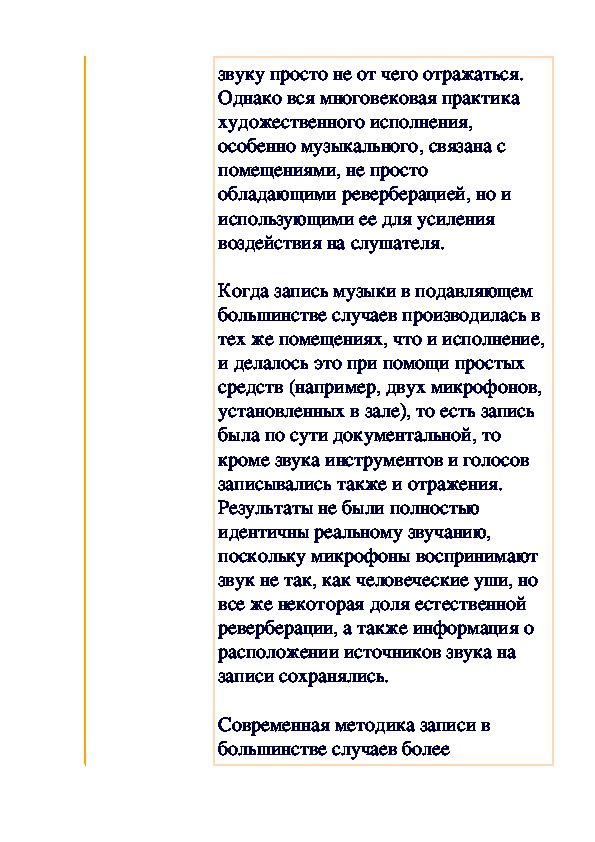 звуку просто не от чего отражаться. Однако вся многовековая практика художественного исполнения, особенно музыкального, связана с помещениями, не просто обладающими реверберацией, но и использующими ее для усиления воздействия на слушателя.

Когда запись музыки в подавляющем большинстве случаев производилась в тех же помещениях, что и исполнение, и делалось это при помощи простых средств (например, двух микрофонов, установленных в зале), то есть запись была по сути документальной, то кроме звука инструментов и голосов записывались также и отражения. Результаты не были полностью идентичны реальному звучанию, поскольку микрофоны воспринимают звук не так, как человеческие уши, но все же некоторая доля естественной реверберации, а также информация о расположении источников звука на записи сохранялись.

Современная методика записи в большинстве случаев более